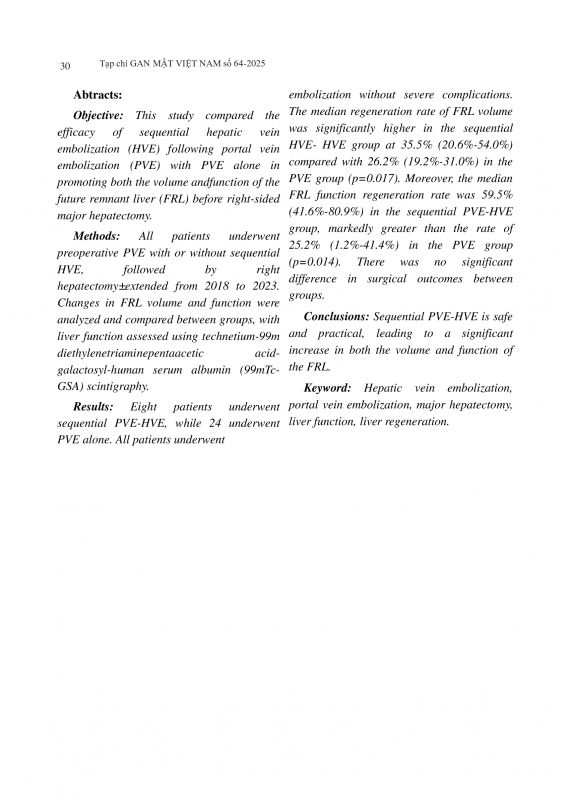 30 Tạp chí GAN MẬT VIỆT NAM số 64-2025

Abtracts:

Objective: This study compared the efficacy of sequential hepatic vein embolization (HVE) following portal vein embolization (PVE) with PVE alone in promoting both the volume andfunction of the future remnant liver (FRL) before right-sided major hepatectomy.

Methods: All patients underwent preoperative PVE with or without sequential HVE, followed by right hepatectomy±extended from 2018 to 2023. Changes in FRL volume and function were analyzed and compared between groups, with liver function assessed using technetium-99m diethylenetriaminepentaacetic acid-galactosyl-human serum albumin (99mTc-GSA) scintigraphy.

Results: Eight patients underwent sequential PVE-HVE, while 24 underwent PVE alone. All patients underwent embolization without severe complications. The median regeneration rate of FRL volume was significantly higher in the sequential HVE- HVE group at 35.5% (20.6%-54.0%) compared with 26.2% (19.2%-31.0%) in the PVE group (p=0.017). Moreover, the median FRL function regeneration rate was 59.5% (41.6%-80.9%) in the sequential PVE-HVE group, markedly greater than the rate of 25.2% (1.2%-41.4%) in the PVE group (p=0.014). There was no significant difference in surgical outcomes between groups.

Conclusions: Sequential PVE-HVE is safe and practical, leading to a significant increase in both the volume and function of the FRL.

Keyword: Hepatic vein embolization, portal vein embolization, major hepatectomy, liver function, liver regeneration.